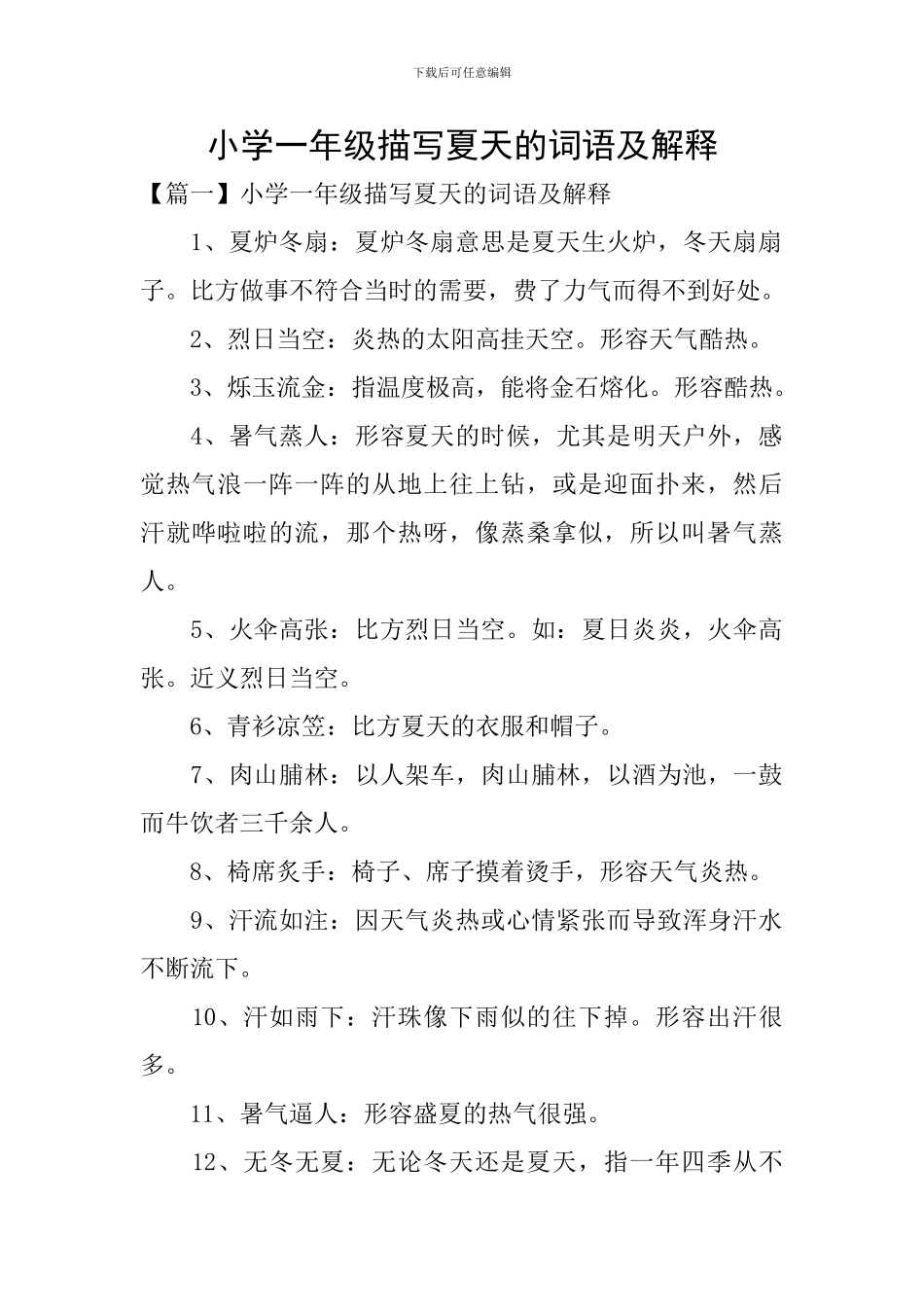 下载后可任意编辑

小学一年级描写夏天的词语及解释

【篇一】小学一年级描写夏天的词语及解释

1、夏炉冬扇：夏炉冬扇意思是夏天生火炉，冬天扇扇子。比方做事不符合当时的需要，费了力气而得不到好处。

2、烈日当空：炎热的太阳高挂天空。形容天气酷热。

3、烁玉流金：指温度极高，能将金石熔化。形容酷热。

4、暑气蒸人：形容夏天的时候，尤其是明天户外，感觉热气浪一阵一阵的从地上往上钻，或是迎面扑来，然后汗就哗啦啦的流，那个热呀，像蒸桑拿似，所以叫暑气蒸人。

5、火伞高张：比方烈日当空。如：夏日炎炎，火伞高张。近义烈日当空。

6、青衫凉笠：比方夏天的衣服和帽子。

7、肉山脯林：以人架车，肉山脯林，以酒为池，一鼓而牛饮者三千余人。

8、椅席炙手：椅子、席子摸着烫手，形容天气炎热。

9、汗流如注：因天气炎热或心情紧张而导致浑身汗水不断流下。

10、汗如雨下：汗珠像下雨似的往下掉。形容出汗很多。

11、暑气逼人：形容盛夏的热气很强。

12、无冬无夏：无论冬天还是夏天，指一年四季从不